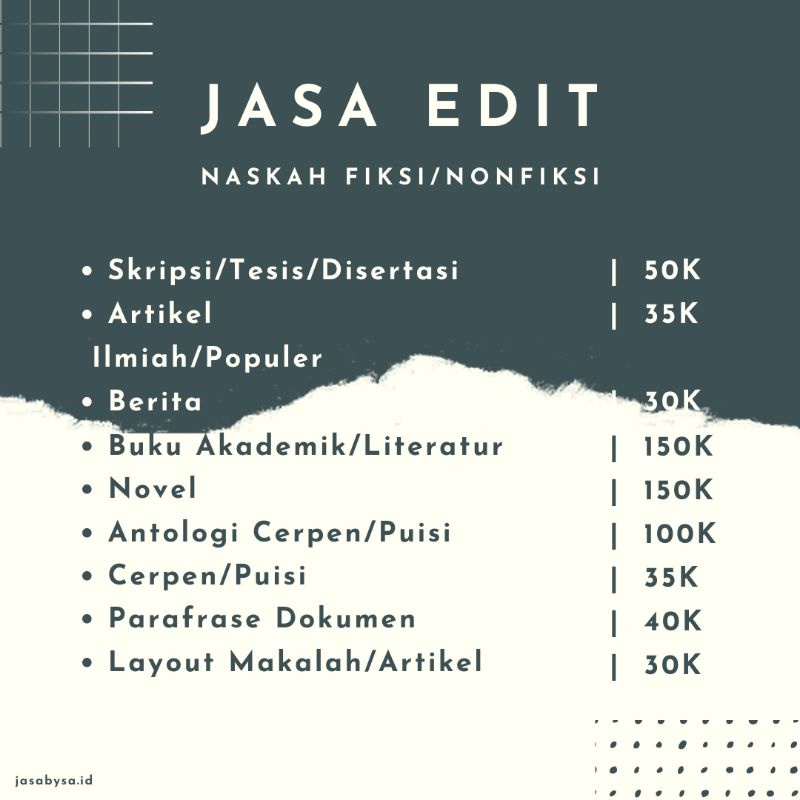 JASA EDIT

NASKAH FIKSI/NONFIKSI

• Skripsi/Tesis/Disertasi | 50K
• Artikel Ilmiah/Populer | 35K
• Berita | 30K
• Buku Akademik/Literatur | 150K
• Novel | 150K
• Antologi Cerpen/Puisi | 100K
• Cerpen/Puisi | 35K
• Parafrase Dokumen | 40K
• Layout Makalah/Artikel | 30K

jasabysa.id